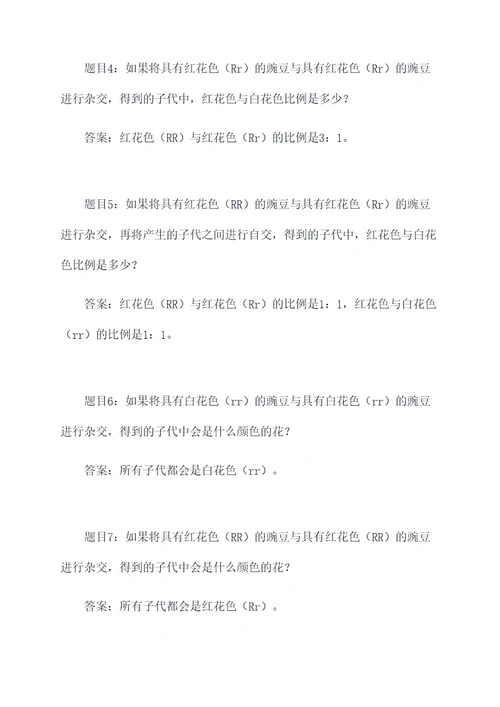 题目4：如果将具有红花色（Rr）的豌豆与具有红花色（Rr）的豌豆进行杂交，得到的子代中，红花色与白花色比例是多少？

答案：红花色（RR）与红花色（Rr）的比例是3：1。

题目5：如果将具有红花色（RR）的豌豆与具有红花色（Rr）的豌豆进行杂交，再将产生的子代之间进行自交，得到的子代中，红花色与白花色比例是多少？

答案：红花色（RR）与红花色（Rr）的比例是1：1，红花色与白花色（rr）的比例是1：1。

题目6：如果将具有白花色（rr）的豌豆与具有白花色（rr）的豌豆进行杂交，得到的子代中会是什么颜色的花？

答案：所有子代都会是白花色（rr）。

题目7：如果将具有红花色（RR）的豌豆与具有红花色（RR）的豌豆进行杂交，得到的子代中会是什么颜色的花？

答案：所有子代都会是红花色（Rr）。